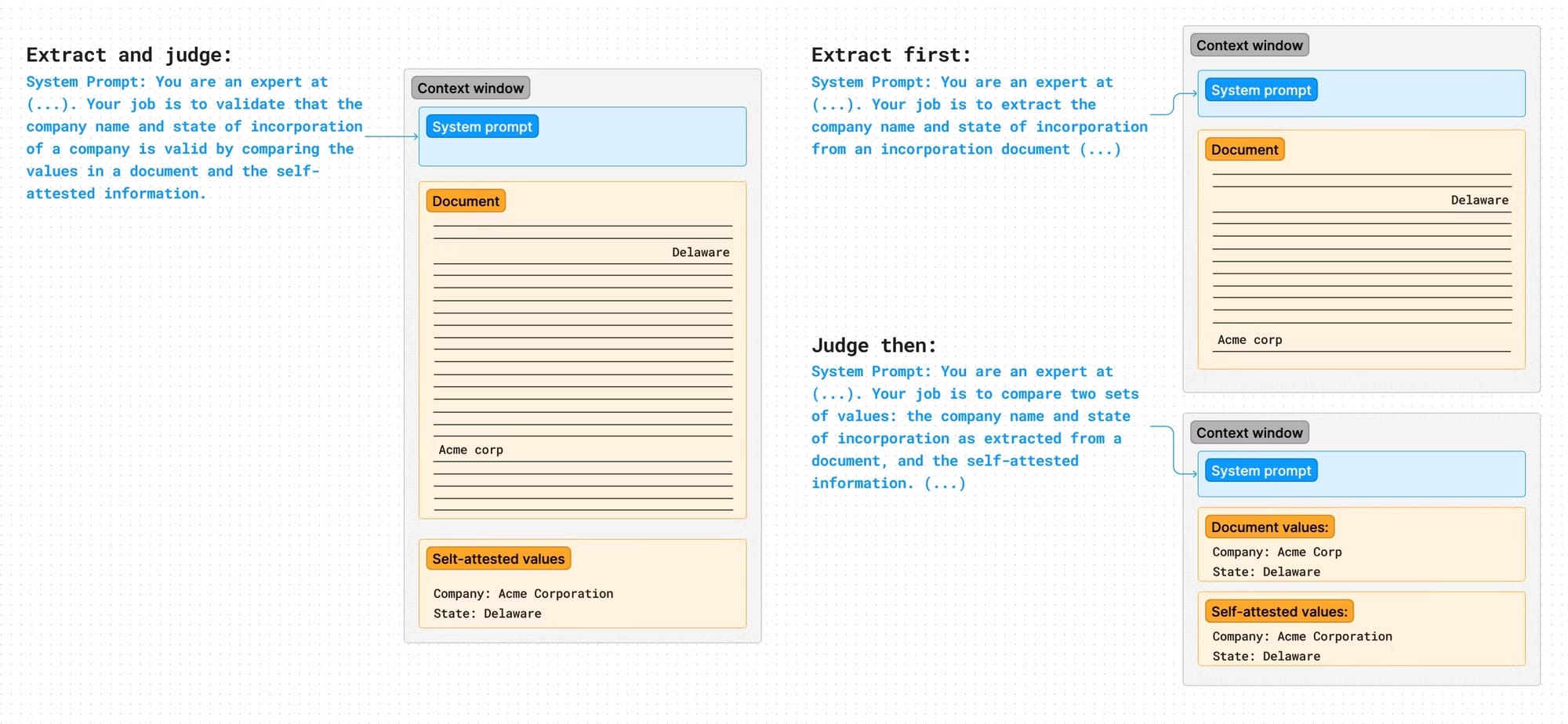 Extract and judge:

System Prompt: You are an expert at (...). Your job is to validate that the company name and state of incorporation of a company is valid by comparing the values in a document and the self-attested information.

Context window

System prompt

Document

Delaware

Acme corp

Selt-attested values

Company: Acme Corporation
State: Delaware

Extract first:

System Prompt: You are an expert at (...). Your job is to extract the company name and state of incorporation from an incorporation document (...)

Context window

System prompt

Document

Delaware

Acme corp

Judge then:

System Prompt: You are an expert at (...). Your job is to compare two sets of values: the company name and state of incorporation as extracted from a document, and the self-attested information. (...)

Context window

System prompt

Document values:

Company: Acme Corp
State: Delaware

Self-attested values:

Company: Acme Corporation
State: Delaware